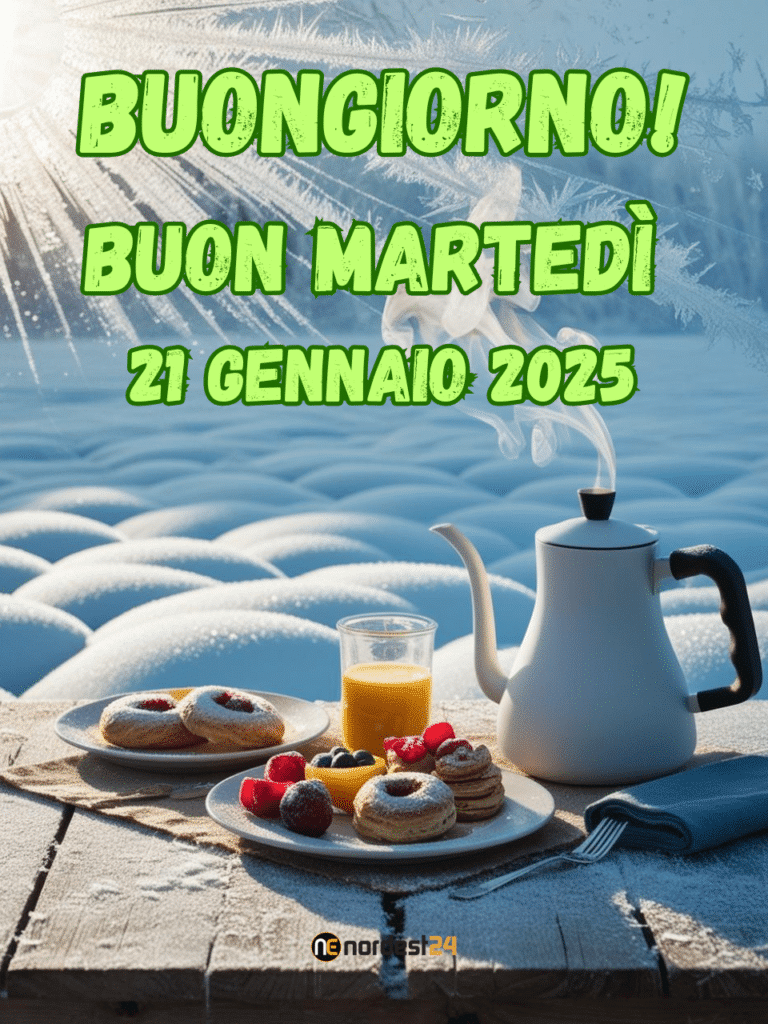 BUONGIORNO!
BUON MARTEDÌ
21 GENNAIO 2025

ne nordest24